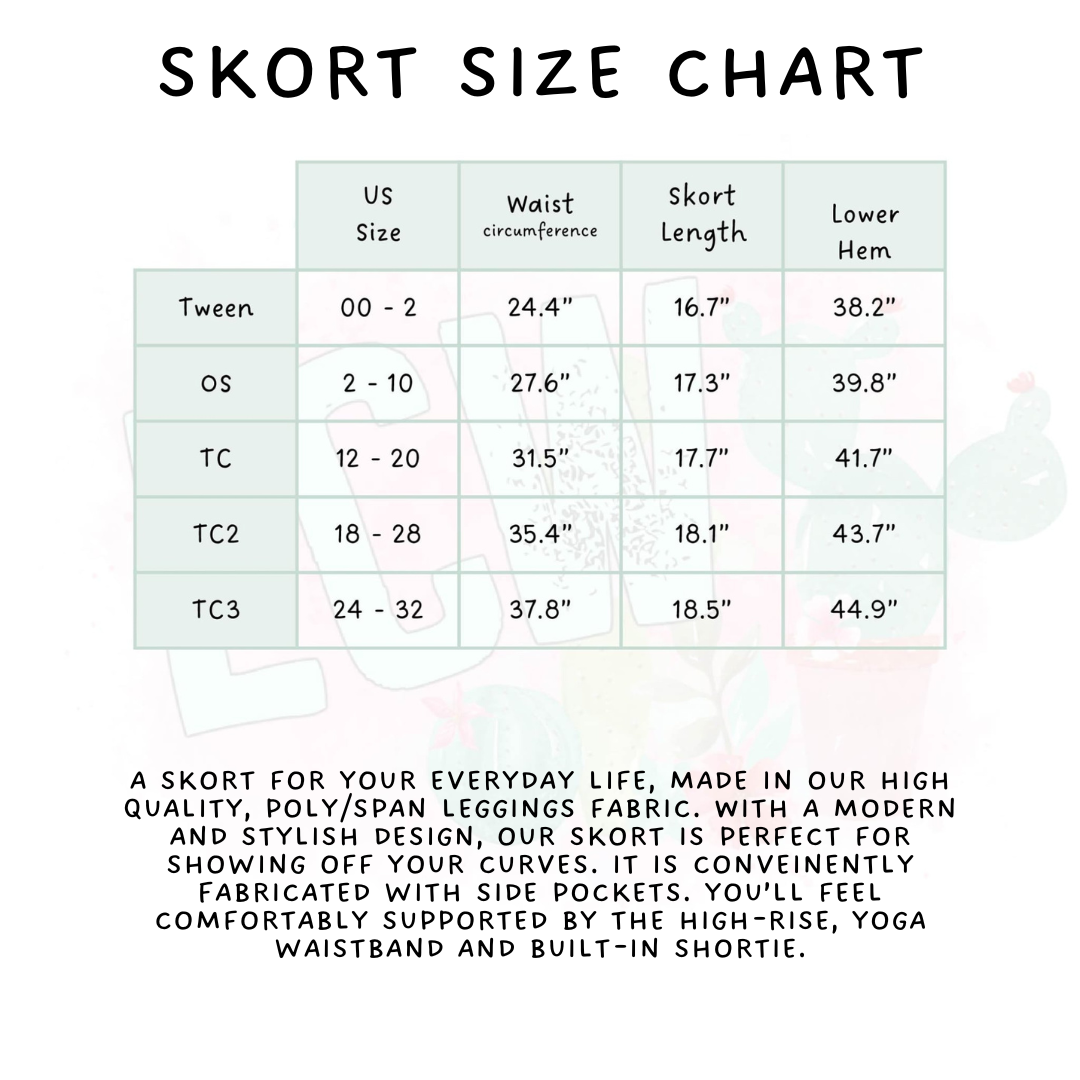 SKORT SIZE CHART

| | US Size | Waist circumference | Skort Length | Lower Hem |
|---|---|---|---|---|
| Tween | 00 - 2 | 24.4" | 16.7" | 38.2" |
| OS | 2 - 10 | 27.6" | 17.3" | 39.8" |
| TC | 12 - 20 | 31.5" | 17.7" | 41.7" |
| TC2 | 18 - 28 | 35.4" | 18.1" | 43.7" |
| TC3 | 24 - 32 | 37.8" | 18.5" | 44.9" |

A SKORT FOR YOUR EVERYDAY LIFE, MADE IN OUR HIGH QUALITY, POLY/SPAN LEGGINGS FABRIC. WITH A MODERN AND STYLISH DESIGN, OUR SKORT IS PERFECT FOR SHOWING OFF YOUR CURVES. IT IS CONVEINENTLY FABRICATED WITH SIDE POCKETS. YOU'LL FEEL COMFORTABLY SUPPORTED BY THE HIGH-RISE, YOGA WAISTBAND AND BUILT-IN SHORTIE.